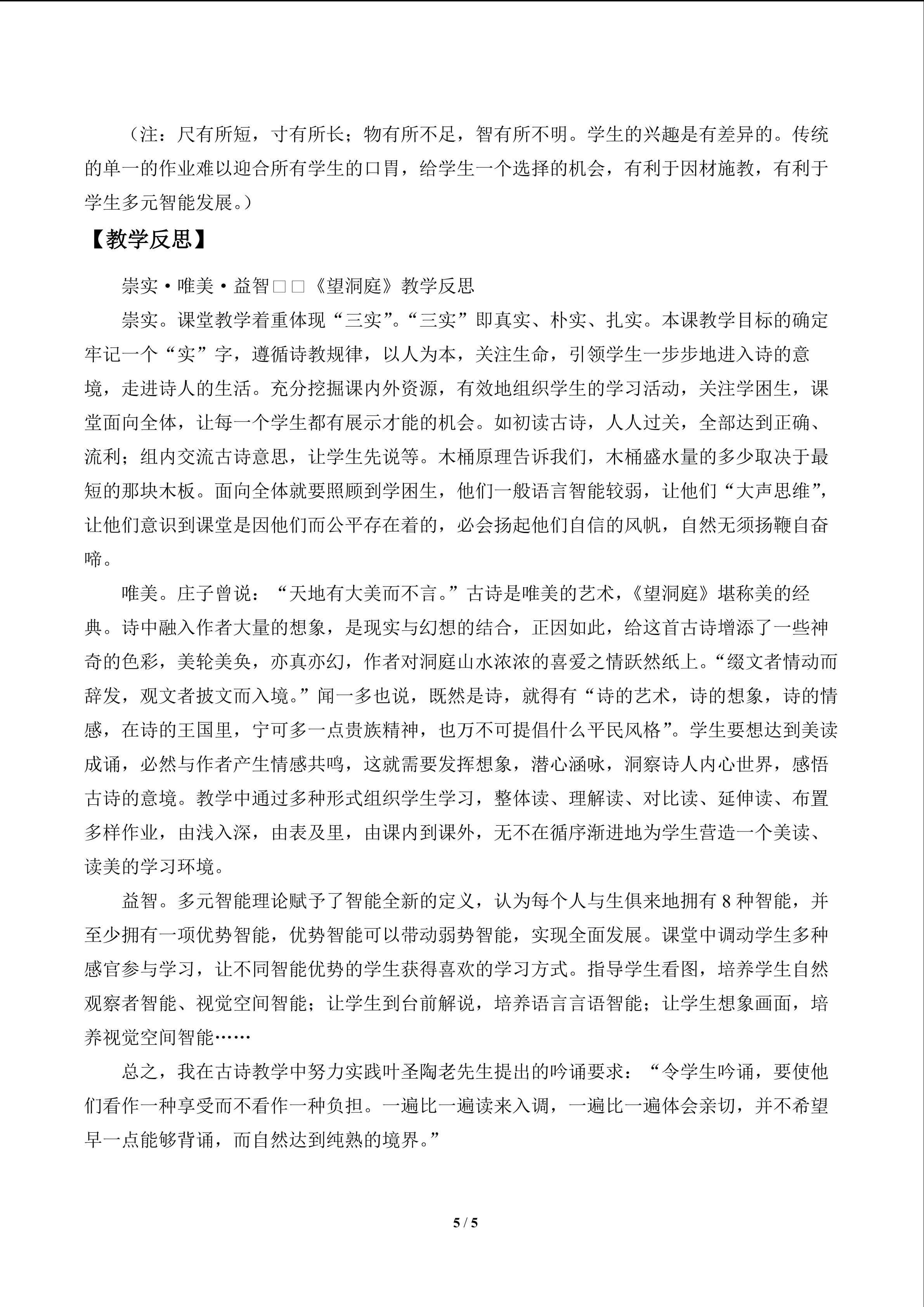 （注：尺有所短，寸有所长；物有所不足，智有所不明。学生的兴趣是有差异的。传统的单一的作业难以迎合所有学生的口胃，给学生一个选择的机会，有利于因材施教，有利于学生多元智能发展。）

【教学反思】

崇实·唯美·益智□□《望洞庭》教学反思

崇实。课堂教学着重体现“三实”。“三实”即真实、朴实、扎实。本课教学目标的确定牢记一个“实”字，遵循诗教规律，以人为本，关注生命，引领学生一步步地进入诗的意境，走进诗人的生活。充分挖掘课内外资源，有效地组织学生的学习活动，关注学困生，课堂面向全体，让每一个学生都有展示才能的机会。如初读古诗，人人过关，全部达到正确、流利；组内交流古诗意思，让学生先说等。木桶原理告诉我们，木桶盛水量的多少取决于最短的那块木板。面向全体就要照顾到学困生，他们一般语言智能较弱，让他们“大声思维”，让他们意识到课堂是因他们而公平存在着的，必会扬起他们自信的风帆，自然无须扬鞭自奋啼。

唯美。庄子曾说：“天地有大美而不言。”古诗是唯美的艺术，《望洞庭》堪称美的经典。诗中融入作者大量的想象，是现实与幻想的结合，正因如此，给这首古诗增添了一些神奇的色彩，美轮美奂，亦真亦幻，作者对洞庭山水浓浓的喜爱之情跃然纸上。“缀文者情动而辞发，观文者披文而入境。”闻一多也说，既然是诗，就得有“诗的艺术，诗的想象，诗的情感，在诗的王国里，宁可多一点贵族精神，也万不可提倡什么平民风格”。学生要想达到美读成诵，必然与作者产生情感共鸣，这就需要发挥想象，潜心涵咏，洞察诗人内心世界，感悟古诗的意境。教学中通过多种形式组织学生学习，整体读、理解读、对比读、延伸读、布置多样作业，由浅入深，由表及里，由课内到课外，无不在循序渐进地为学生营造一个美读、读美的学习环境。

益智。多元智能理论赋予了智能全新的定义，认为每个人与生俱来地拥有 8 种智能，并至少拥有一项优势智能，优势智能可以带动弱势智能，实现全面发展。课堂中调动学生多种感官参与学习，让不同智能优势的学生获得喜欢的学习方式。指导学生看图，培养学生自然观察者智能、视觉空间智能；让学生到台前解说，培养语言言语智能；让学生想象画面，培养视觉空间智能……

总之，我在古诗教学中努力实践叶圣陶老先生提出的吟诵要求：“令学生吟诵，要使他们看作一种享受而不看作一种负担。一遍比一遍读来入调，一遍比一遍体会亲切，并不希望早一点能够背诵，而自然达到纯熟的境界。”

5 / 5